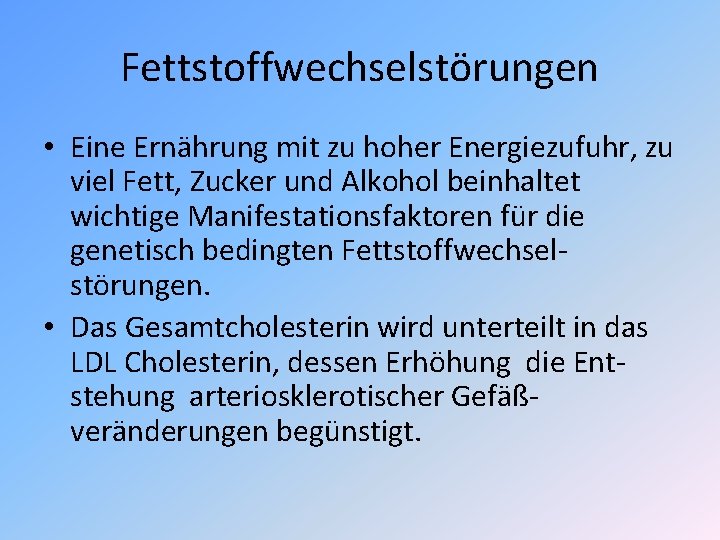 Fettstoffwechselstörungen

• Eine Ernährung mit zu hoher Energiezufuhr, zu viel Fett, Zucker und Alkohol beinhaltet wichtige Manifestationsfaktoren für die genetisch bedingten Fettstoffwechselstörungen.

• Das Gesamtcholesterin wird unterteilt in das LDL Cholesterin, dessen Erhöhung die Entstehung arteriosklerotischer Gefäßveränderungen begünstigt.